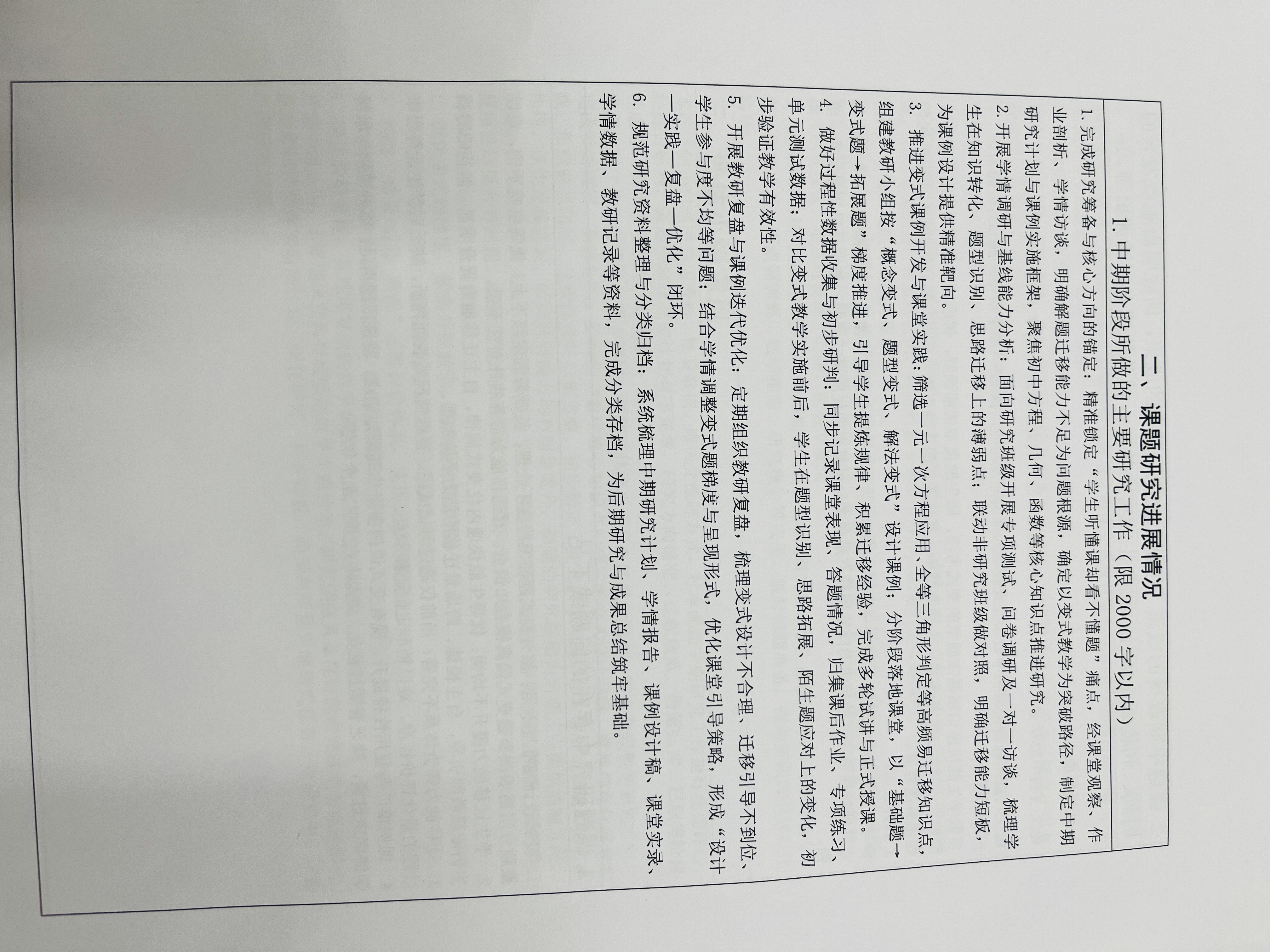 二、课题研究进展情况

1.中期阶段所做的主要研究工作（限2000字以内）

1.完成研究筹备与核心方向的锚定：精准锁定“学生听懂课却看不懂题”痛点，经课堂观察、作业剖析、学情访谈，明确解题迁移能力不足为问题根源，确定以变式教学为突破路径，制定中期研究计划与课例实施框架，聚焦初中方程、几何、函数等核心知识点推进研究。

2.开展学情调研与基线能力分析：面向研究班级开展专项测试、问卷调研及一对一访谈，梳理学生在知识转化、题型识别、思路迁移上的薄弱点；联动非研究班级做对照，明确迁移能力短板，为课例设计提供精准靶向。

3.推进变式课例开发与课堂实践：筛选一元一次方程应用、全等三角形判定等高频易迁移知识点，组建教研小组按“概念变式、题型变式、解法变式”设计课例；分阶段落地课堂，以“基础题→变式题→拓展题”梯度推进，引导学生提炼规律、积累迁移经验，完成多轮试讲与正式授课。

4.做好过程性数据收集与初步研判：同步记录课堂表现、答题情况，归集课后作业、专项练习、单元测试数据；对比变式教学实施前后，学生在题型识别、思路拓展、陌生题应对上的变化，初步验证教学有效性。

5.开展教研复盘与课例迭代优化：定期组织教研复盘，梳理变式设计不合理、迁移引导不到位、学生参与度不均等问题；结合学情调整变式题梯度与呈现形式，优化课堂引导策略，形成“设计—实践—复盘—优化”闭环。

6.规范研究资料整理与分类归档：系统梳理中期研究计划、学情报告、课例设计稿、课堂实录、学情数据、教研记录等资料，完成分类存档，为后期研究与成果总结筑牢基础。